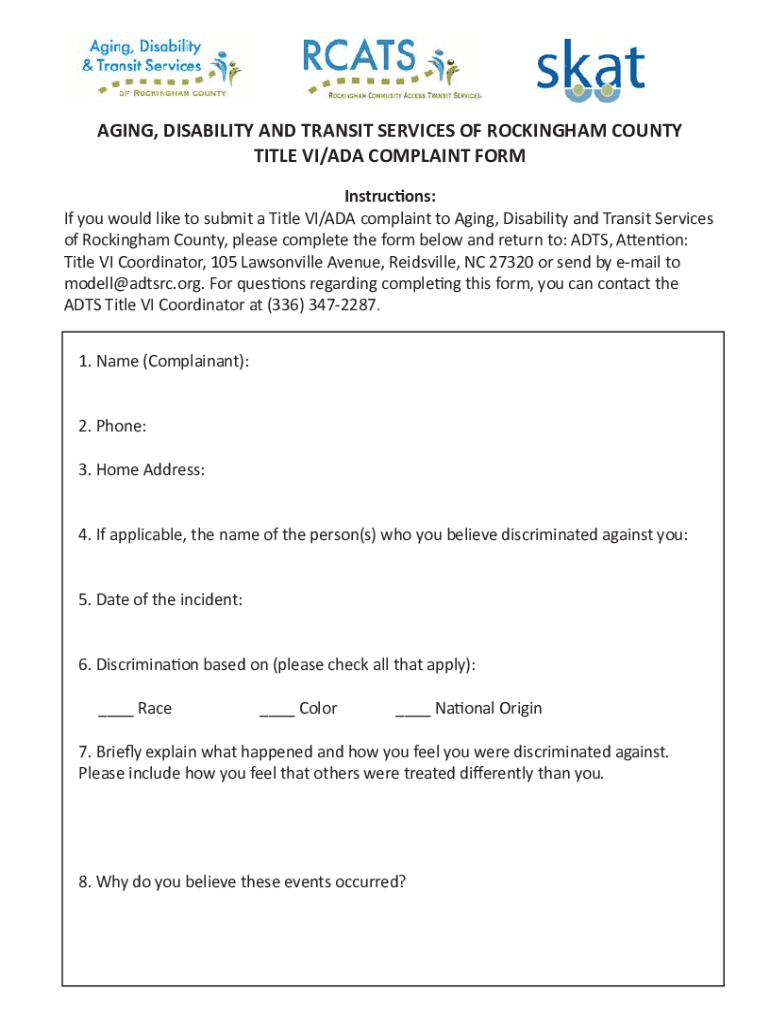 Aging, Disability & Transit Services
OF ROCKINGHAM COUNTY

RCATS
ROCKINGHAM COMMUNITY ACCESS TRANSIT SERVICES

skat

AGING, DISABILITY AND TRANSIT SERVICES OF ROCKINGHAM COUNTY
TITLE VI/ADA COMPLAINT FORM

Instructions:
If you would like to submit a Title VI/ADA complaint to Aging, Disability and Transit Services of Rockingham County, please complete the form below and return to: ADTS, Attention: Title VI Coordinator, 105 Lawsonville Avenue, Reidsville, NC 27320 or send by e-mail to modell@adtsrc.org. For questions regarding completing this form, you can contact the ADTS Title VI Coordinator at (336) 347-2287.

1. Name (Complainant):

2. Phone:

3. Home Address:

4. If applicable, the name of the person(s) who you believe discriminated against you:

5. Date of the incident:

6. Discrimination based on (please check all that apply):

____ Race ____ Color ____ National Origin

7. Briefly explain what happened and how you feel you were discriminated against. Please include how you feel that others were treated differently than you.

8. Why do you believe these events occurred?